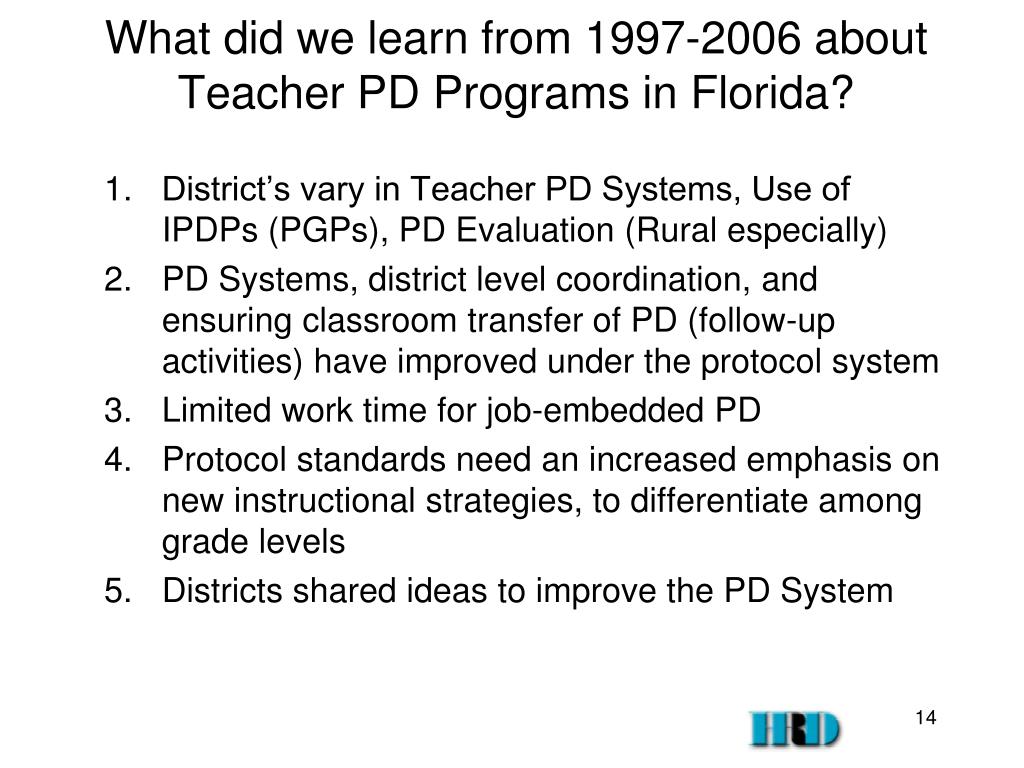 What did we learn from 1997-2006 about Teacher PD Programs in Florida?

1. District’s vary in Teacher PD Systems, Use of IPDPs (PGPs), PD Evaluation (Rural especially)
2. PD Systems, district level coordination, and ensuring classroom transfer of PD (follow-up activities) have improved under the protocol system
3. Limited work time for job-embedded PD
4. Protocol standards need an increased emphasis on new instructional strategies, to differentiate among grade levels
5. Districts shared ideas to improve the PD System

HRD

14